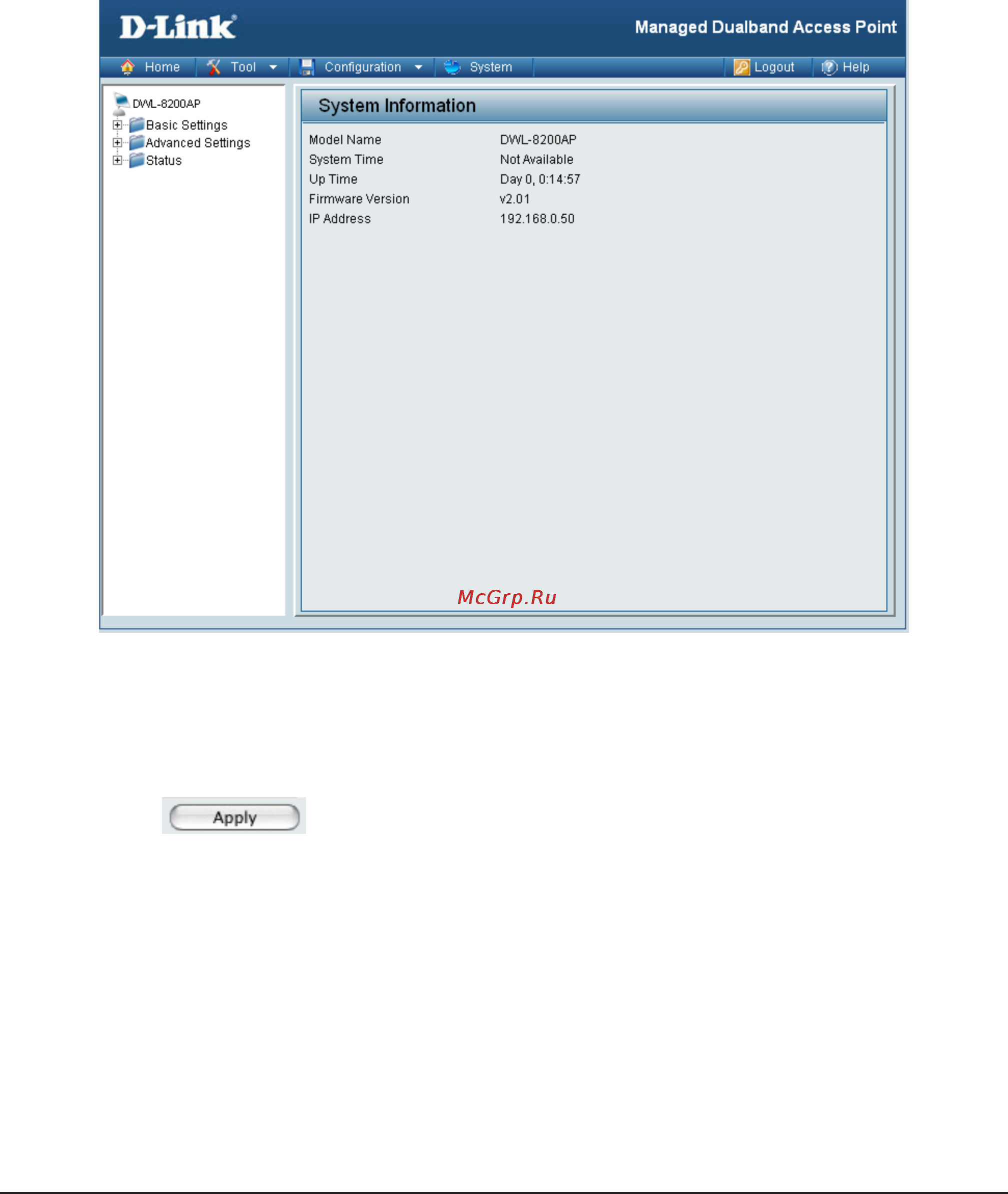 D-Link®

Managed Dualband Access Point

Home Tool Configuration System Logout Help

DWL-8200AP
Basic Settings
Advanced Settings
Status

System Information

| Model Name | DWL-8200AP |
|---|---|
| System Time | Not Available |
| Up Time | Day 0, 0:14:57 |
| Firmware Version | v2.01 |
| IP Address | 192.168.0.50 |

McGrp.Ru

Apply